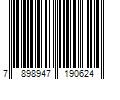 7 898947 190624